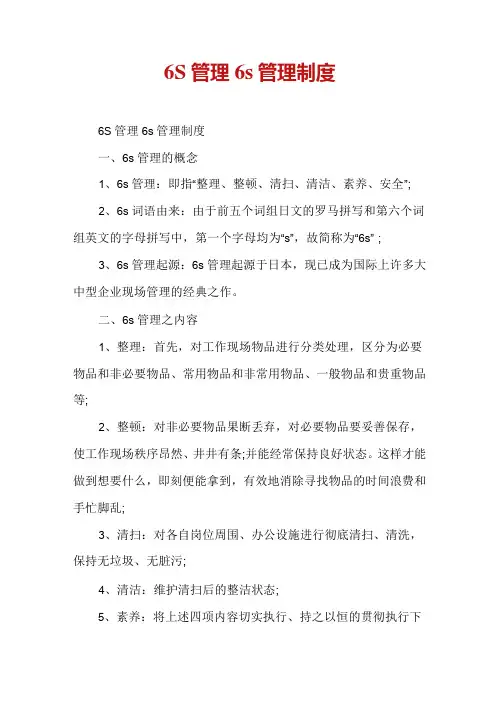 6S 管理 6s 管理制度

6S 管理 6s 管理制度

一、6s 管理的概念

1、6s 管理：即指“整理、整顿、清扫、清洁、素养、安全”;

2、6s 词语由来：由于前五个词组日文的罗马拼写和第六个词组英文的字母拼写中，第一个字母均为“s”，故简称为“6s”；

3、6s 管理起源：6s 管理起源于日本，现已成为国际上许多大中型企业现场管理的经典之作。

二、6s 管理之内容

1、整理：首先，对工作现场物品进行分类处理，区分为必要物品和非必要物品、常用物品和非常用物品、一般物品和贵重物品等;

2、整顿：对非必要物品果断丢弃，对必要物品要妥善保存，使工作现场秩序昂然、井井有条;并能经常保持良好状态。这样才能做到想要什么，即刻便能拿到，有效地消除寻找物品的时间浪费和手忙脚乱;

3、清扫：对各自岗位周围、办公设施进行彻底清扫、清洗，保持无垃圾、无脏污;

4、清洁：维护清扫后的整洁状态;

5、素养：将上述四项内容切实执行、持之以恒的贯彻执行下